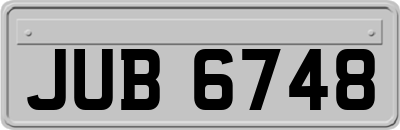 JUB 6748